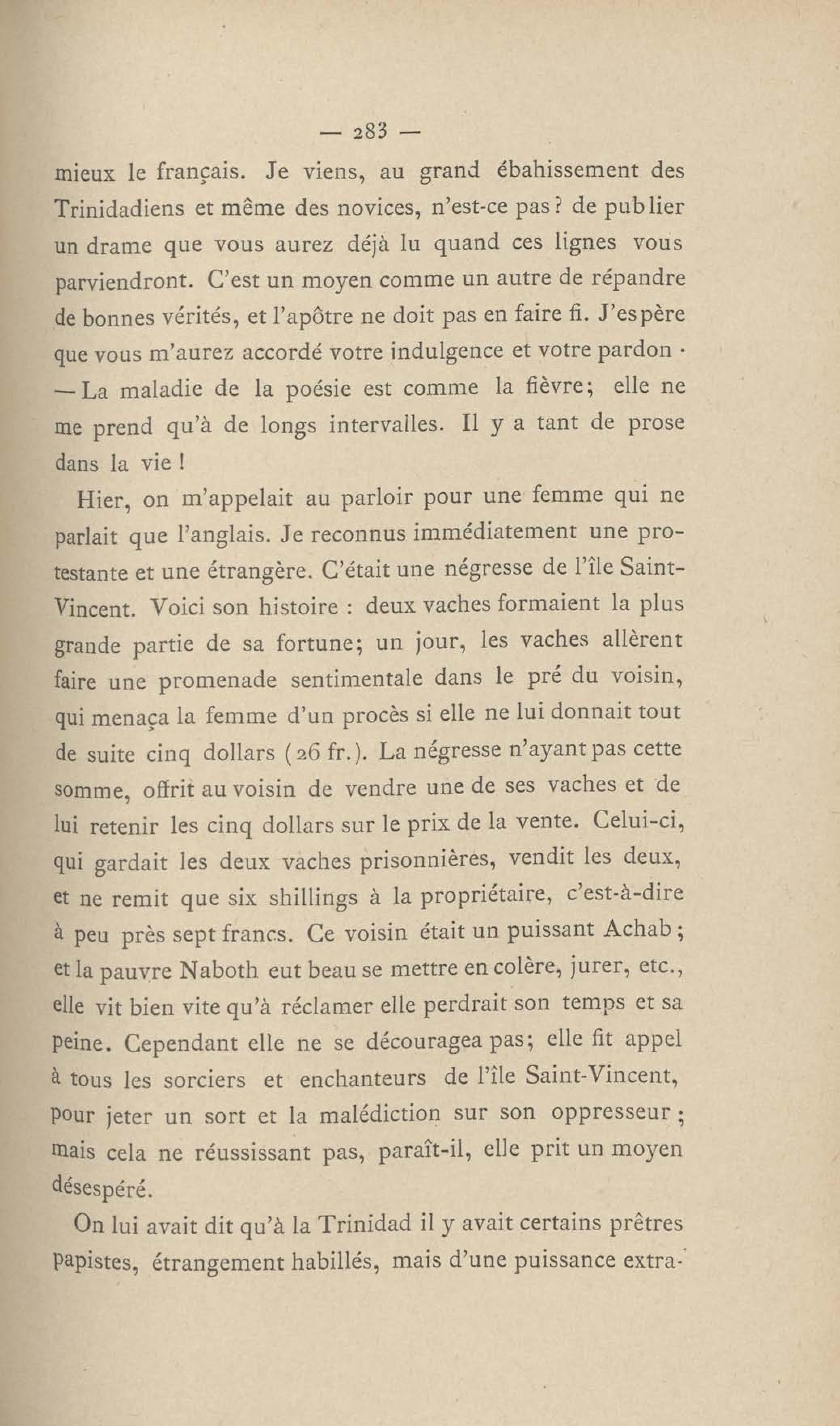 — 283 —

mieux le français. Je viens, au grand ébahissement des Trinidadiens et même des novices, n'est-ce pas? de publier un drame que vous aurez déjà lu quand ces lignes vous parviendront. C'est un moyen comme un autre de répandre de bonnes vérités, et l'apôtre ne doit pas en faire fi. J'espère que vous m'aurez accordé votre indulgence et votre pardon · — La maladie de la poésie est comme la fièvre; elle ne me prend qu'à de longs intervalles. Il y a tant de prose dans la vie !

Hier, on m'appelait au parloir pour une femme qui ne parlait que l'anglais. Je reconnus immédiatement une protestante et une étrangère. C'était une négresse de l'île Saint-Vincent. Voici son histoire : deux vaches formaient la plus grande partie de sa fortune; un jour, les vaches allèrent faire une promenade sentimentale dans le pré du voisin, qui menaça la femme d'un procès si elle ne lui donnait tout de suite cinq dollars (26 fr.). La négresse n'ayant pas cette somme, offrit au voisin de vendre une de ses vaches et de lui retenir les cinq dollars sur le prix de la vente. Celui-ci, qui gardait les deux vaches prisonnières, vendit les deux, et ne remit que six shillings à la propriétaire, c'est-à-dire à peu près sept francs. Ce voisin était un puissant Achab; et la pauvre Naboth eut beau se mettre en colère, jurer, etc., elle vit bien vite qu'à réclamer elle perdrait son temps et sa peine. Cependant elle ne se découragea pas; elle fit appel à tous les sorciers et enchanteurs de l'île Saint-Vincent, pour jeter un sort et la malédiction sur son oppresseur; mais cela ne réussissant pas, paraît-il, elle prit un moyen désespéré.

On lui avait dit qu'à la Trinidad il y avait certains prêtres papistes, étrangement habillés, mais d'une puissance extra-